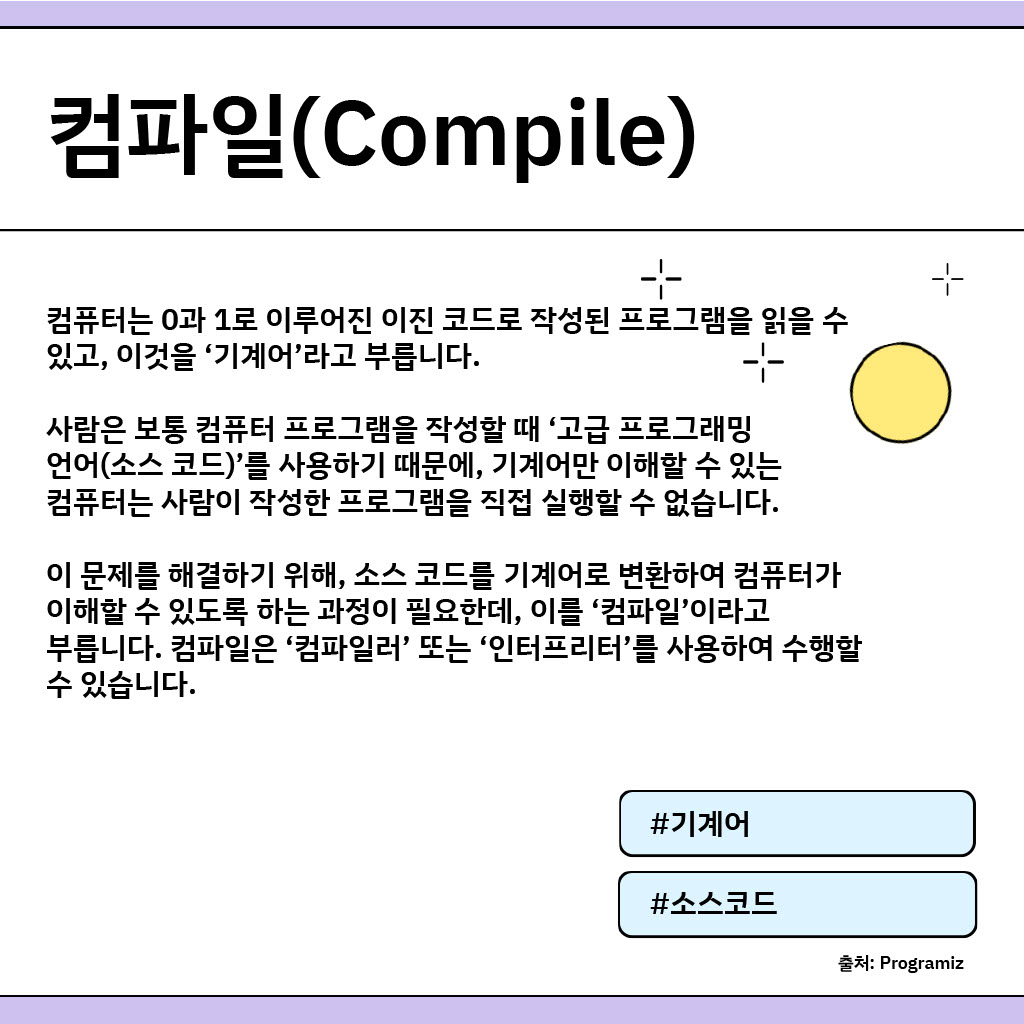 컴파일(Compile)

컴퓨터는 0과 1로 이루어진 이진 코드로 작성된 프로그램을 읽을 수 있고, 이것을 ‘기계어’라고 부릅니다.

사람은 보통 컴퓨터 프로그램을 작성할 때 ‘고급 프로그래밍 언어(소스 코드)’를 사용하기 때문에, 기계어만 이해할 수 있는 컴퓨터는 사람이 작성한 프로그램을 직접 실행할 수 없습니다.

이 문제를 해결하기 위해, 소스 코드를 기계어로 변환하여 컴퓨터가 이해할 수 있도록 하는 과정이 필요한데, 이를 ‘컴파일’이라고 부릅니다. 컴파일은 ‘컴파일러’ 또는 ‘인터프리터’를 사용하여 수행할 수 있습니다.

#기계어

#소스코드

출처: Programiz